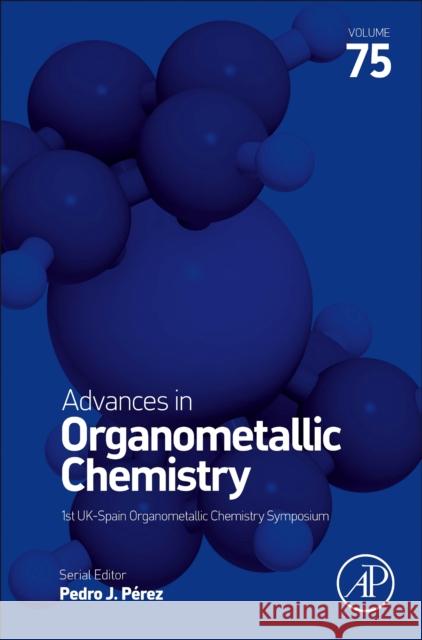 VOLUME
75

Advances in
Organometallic Chemistry

1st UK-Spain Organometallic Chemistry Symposium

Serial Editor
Pedro J. Pérez

AP